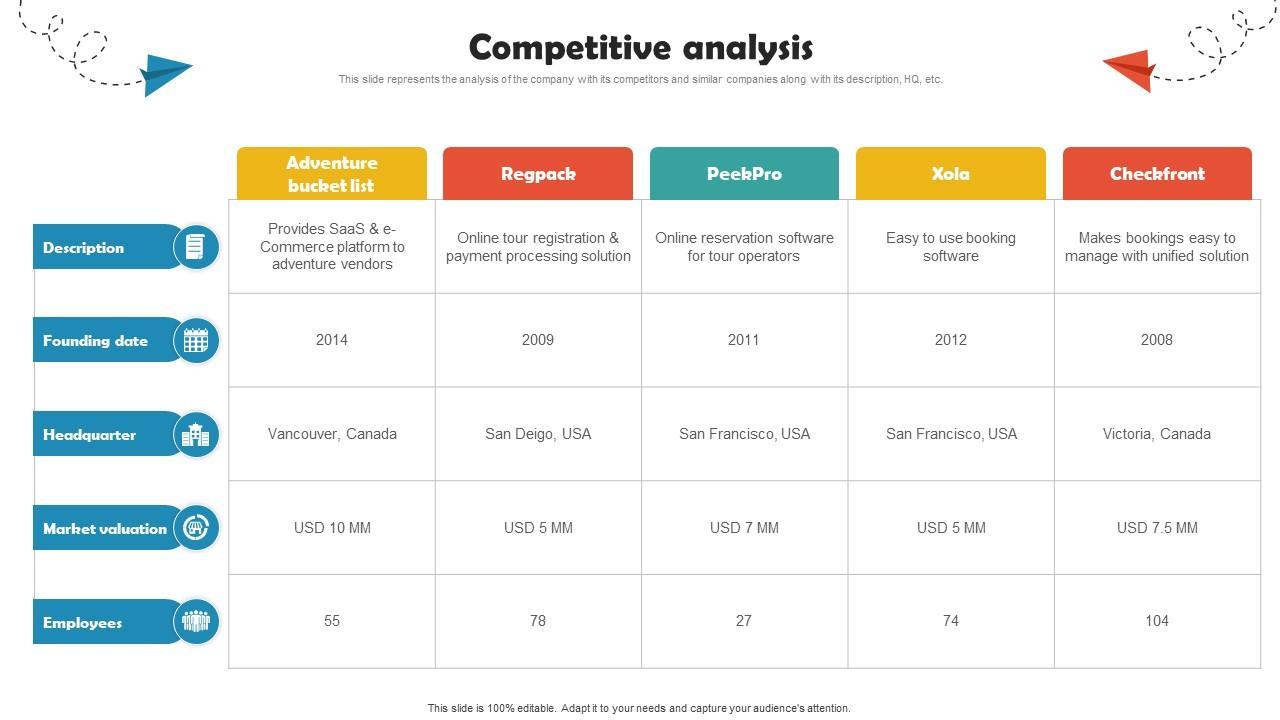 Competitive analysis

This slide represents the analysis of the company with its competitors and similar companies along with its description, HQ, etc.

| | Adventure bucket list | Regpack | PeekPro | Xola | Checkfront |
|---|---|---|---|---|---|
| Description | Provides SaaS & e-Commerce platform to adventure vendors | Online tour registration & payment processing solution | Online reservation software for tour operators | Easy to use booking software | Makes bookings easy to manage with unified solution |
| Founding date | 2014 | 2009 | 2011 | 2012 | 2008 |
| Headquarter | Vancouver, Canada | San Deigo, USA | San Francisco, USA | San Francisco, USA | Victoria, Canada |
| Market valuation | USD 10 MM | USD 5 MM | USD 7 MM | USD 5 MM | USD 7.5 MM |
| Employees | 55 | 78 | 27 | 74 | 104 |

This slide is 100% editable. Adapt it to your needs and capture your audience's attention.